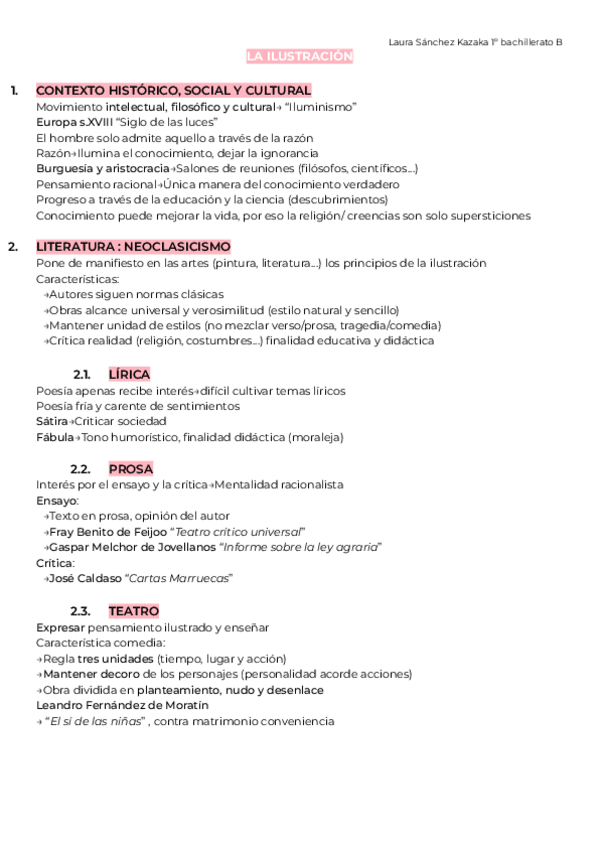 Laura Sánchez Kazaka 1º bachillerato B

LA ILUSTRACIÓN

1. CONTEXTO HISTÓRICO, SOCIAL Y CULTURAL
Movimiento intelectual, filosófico y cultural→ "Iluminismo"
Europa s.XVIII "Siglo de las luces"
El hombre solo admite aquello a través de la razón
Razón→Ilumina el conocimiento, dejar la ignorancia
Burguesía y aristocracia→Salones de reuniones (filósofos, científicos...)
Pensamiento racional→Única manera del conocimiento verdadero
Progreso a través de la educación y la ciencia (descubrimientos)
Conocimiento puede mejorar la vida, por eso la religión/ creencias son solo supersticiones

2. LITERATURA : NEOCLASICISMO
Pone de manifiesto en las artes (pintura, literatura...) los principios de la ilustración
Características:
→Autores siguen normas clásicas
→Obras alcance universal y verosimilitud (estilo natural y sencillo)
→Mantener unidad de estilos (no mezclar verso/prosa, tragedia/comedia)
→Crítica realidad (religión, costumbres...) finalidad educativa y didáctica

2.1. LÍRICA
Poesía apenas recibe interés→difícil cultivar temas líricos
Poesía fría y carente de sentimientos
Sátira→Criticar sociedad
Fábula→Tono humorístico, finalidad didáctica (moraleja)

2.2. PROSA
Interés por el ensayo y la crítica→Mentalidad racionalista
Ensayo:
→Texto en prosa, opinión del autor
→Fray Benito de Feijoo "Teatro crítico universal"
→Gaspar Melchor de Jovellanos "Informe sobre la ley agraria"
Crítica:
→José Caldaso "Cartas Marruecas"

2.3. TEATRO
Expresar pensamiento ilustrado y enseñar
Característica comedia:
→Regla tres unidades (tiempo, lugar y acción)
→Mantener decoro de los personajes (personalidad acorde acciones)
→Obra dividida en planteamiento, nudo y desenlace
Leandro Fernández de Moratín
→ "El sí de las niñas" , contra matrimonio conveniencia